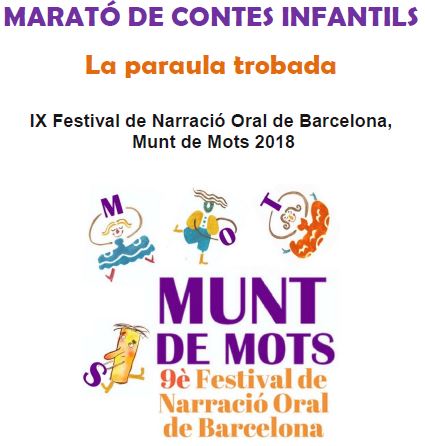 MARATÓ DE CONTES INFANTILS

La paraula trobada

IX Festival de Narració Oral de Barcelona, Munt de Mots 2018

M
O
T
S

MUNT
DE MOTS
9è Festival de
Narració Oral
de Barcelona